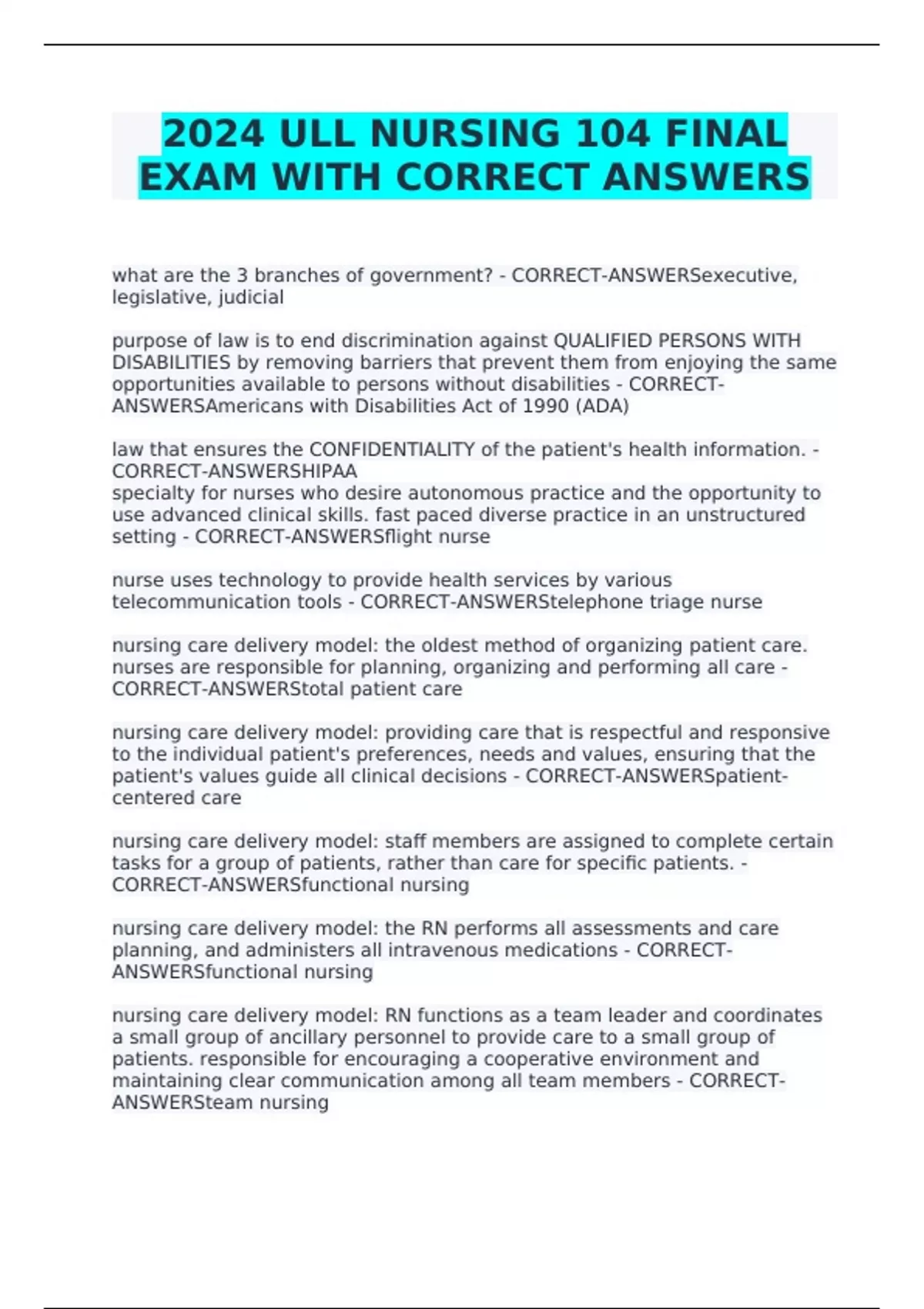 2024 ULL NURSING 104 FINAL EXAM WITH CORRECT ANSWERS

what are the 3 branches of government? - CORRECT-ANSWERSexecutive, legislative, judicial

purpose of law is to end discrimination against QUALIFIED PERSONS WITH DISABILITIES by removing barriers that prevent them from enjoying the same opportunities available to persons without disabilities - CORRECT-ANSWERSAmericans with Disabilities Act of 1990 (ADA)

law that ensures the CONFIDENTIALITY of the patient's health information. - CORRECT-ANSWERSHIPAA
specialty for nurses who desire autonomous practice and the opportunity to use advanced clinical skills. fast paced diverse practice in an unstructured setting - CORRECT-ANSWERSflight nurse

nurse uses technology to provide health services by various telecommunication tools - CORRECT-ANSWERStelephone triage nurse

nursing care delivery model: the oldest method of organizing patient care. nurses are responsible for planning, organizing and performing all care - CORRECT-ANSWERStotal patient care

nursing care delivery model: providing care that is respectful and responsive to the individual patient's preferences, needs and values, ensuring that the patient's values guide all clinical decisions - CORRECT-ANSWERSpatient-centered care

nursing care delivery model: staff members are assigned to complete certain tasks for a group of patients, rather than care for specific patients. - CORRECT-ANSWERSfunctional nursing

nursing care delivery model: the RN performs all assessments and care planning, and administers all intravenous medications - CORRECT-ANSWERSfunctional nursing

nursing care delivery model: RN functions as a team leader and coordinates a small group of ancillary personnel to provide care to a small group of patients. responsible for encouraging a cooperative environment and maintaining clear communication among all team members - CORRECT-ANSWERSteam nursing